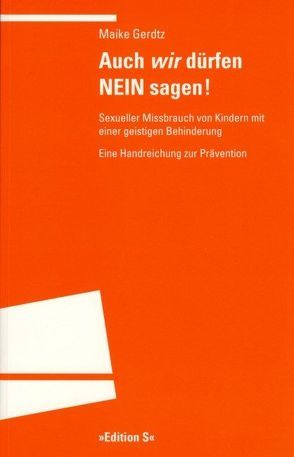 Maike Gerdtz

Auch wir dürfen NEIN sagen!

Sexueller Missbrauch von Kindern mit einer geistigen Behinderung

Eine Handreichung zur Prävention

»Edition S«